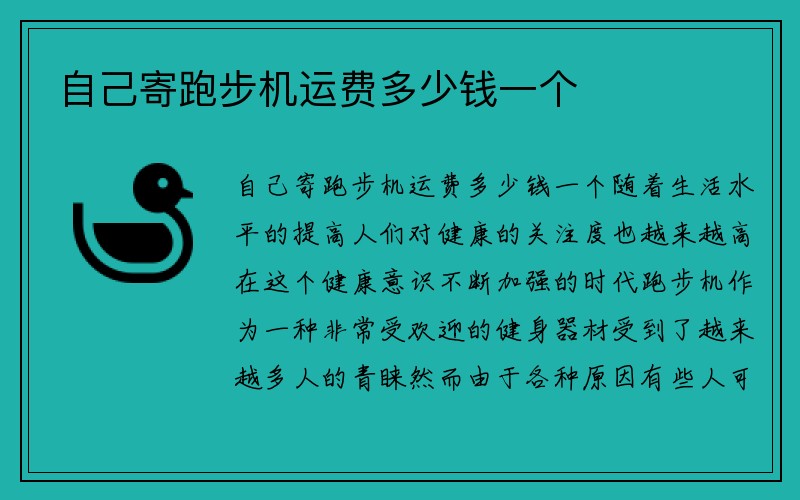 自己寄跑步机运费多少钱一个

自己寄跑步机运费多少钱一个随着生活水平的提高人们对健康的关注度也越来越高在这个健康意识不断加强的时代跑步机作为一种非常受欢迎的健身器材受到了越来越多人的青睐然而由于各种原因有些人可